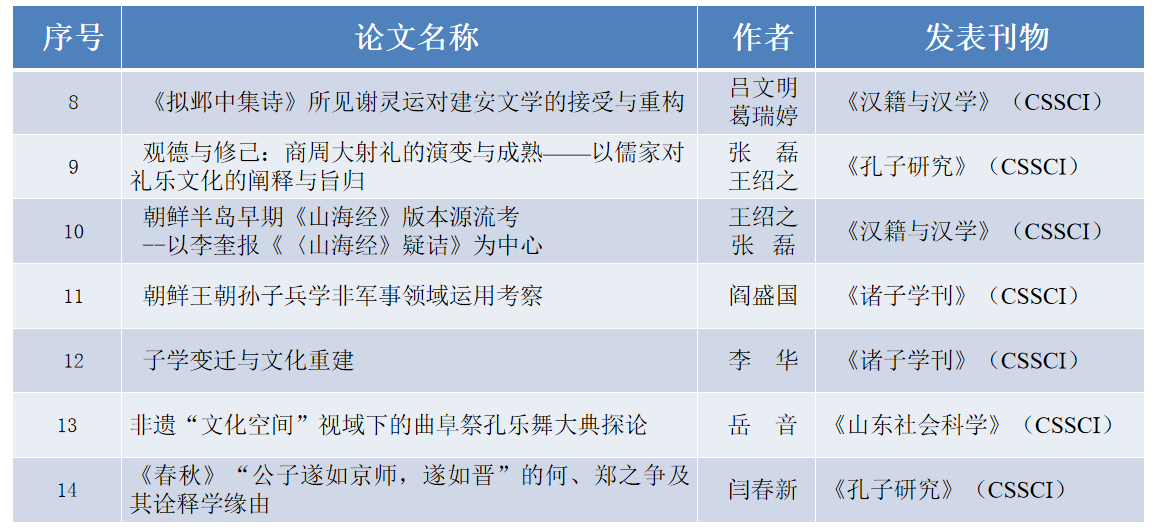 | 序号 | 论文名称 | 作者 | 发表刊物 |
|---|---|---|---|
| 8 | 《拟邺中集诗》所见谢灵运对建安文学的接受与重构 | 吕文明 葛瑞婷 | 《汉籍与汉学》（CSSCI） |
| 9 | 观德与修己：商周大射礼的演变与成熟——以儒家对礼乐文化的阐释与旨归 | 张　磊 王绍之 | 《孔子研究》（CSSCI） |
| 10 | 朝鲜半岛早期《山海经》版本源流考 --以李奎报《〈山海经〉疑诘》为中心 | 王绍之 张　磊 | 《汉籍与汉学》（CSSCI） |
| 11 | 朝鲜王朝孙子兵学非军事领域运用考察 | 阎盛国 | 《诸子学刊》（CSSCI） |
| 12 | 子学变迁与文化重建 | 李　华 | 《诸子学刊》（CSSCI） |
| 13 | 非遗“文化空间”视域下的曲阜祭孔乐舞大典探论 | 岳　音 | 《山东社会科学》（CSSCI） |
| 14 | 《春秋》“公子遂如京师，遂如晋”的何、郑之争及其诠释学缘由 | 闫春新 | 《孔子研究》（CSSCI） |